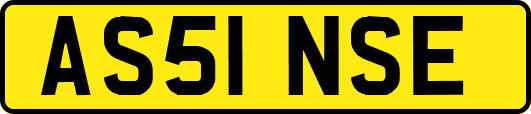 AS51 NSE